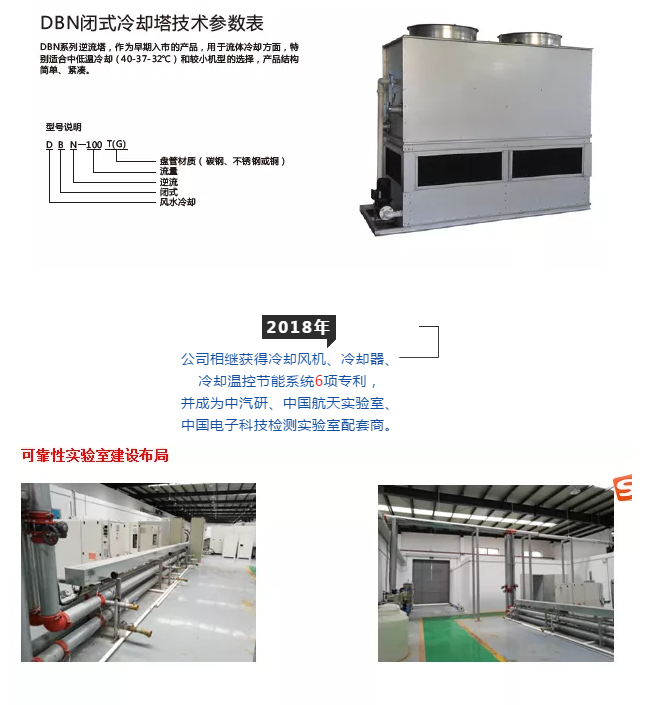 DBN闭式冷却塔技术参数表

DBN系列逆流塔，作为早期入市的产品，用于流体冷却方面，特别适合中低温冷却（40-37-32℃）和较小机型的选择，产品结构简单、紧凑。

型号说明

D B N—100 T(G)

盘管材质（碳钢、不锈钢或铜）
流量
逆流
闭式
风水冷却

2018年

公司相继获得冷却风机、冷却器、冷却温控节能系统6项专利，并成为中汽研、中国航天实验室、中国电子科技检测实验室配套商。

可靠性实验室建设布局